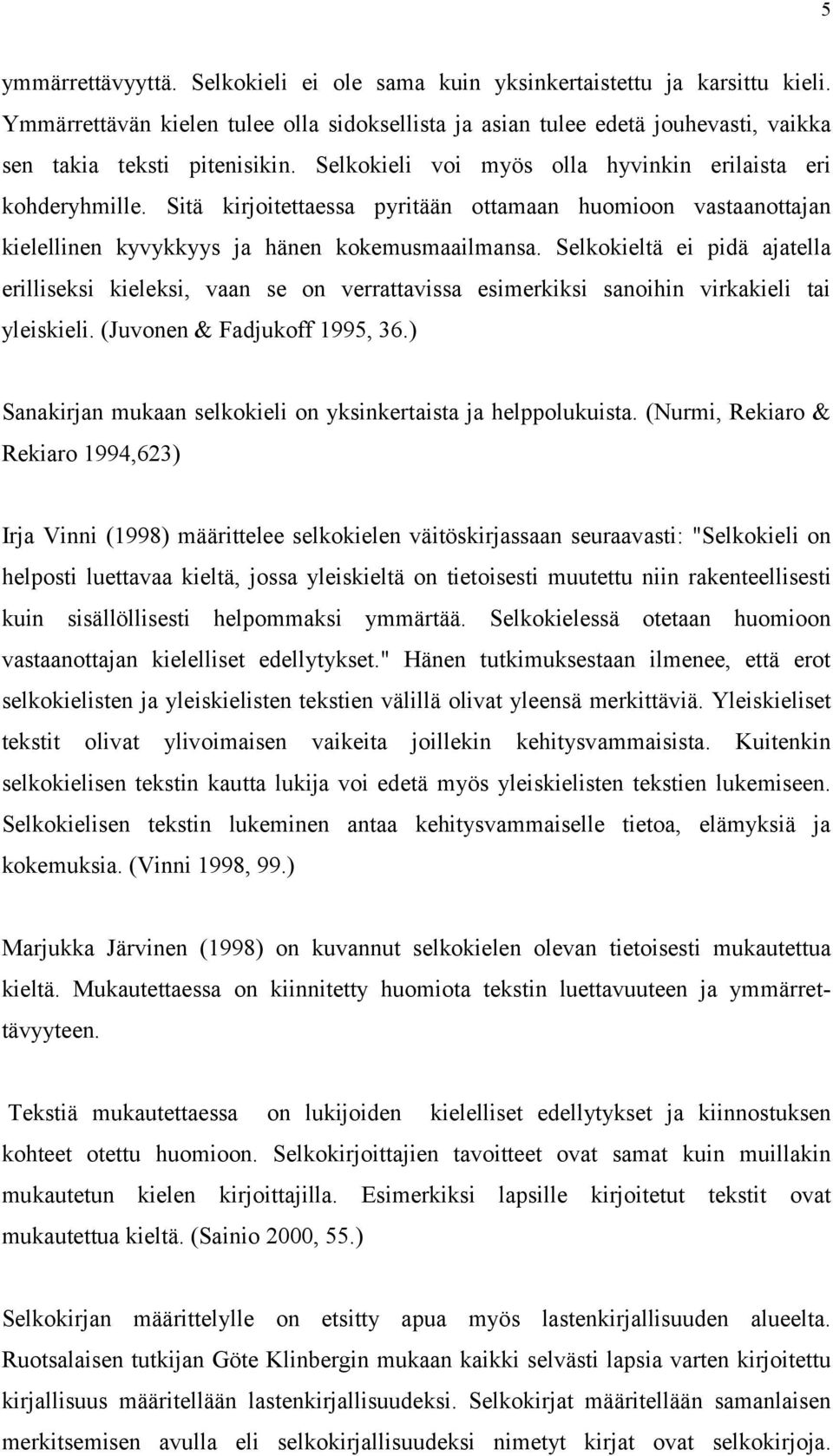 5

ymmärrettävyyttä. Selkokieli ei ole sama kuin yksinkertaistettu ja karsittu kieli. Ymmärrettävän kielen tulee olla sidoksellista ja asian tulee edetä jouhevasti, vaikka sen takia teksti pitenisikin. Selkokieli voi myös olla hyvinkin erilaista eri kohderyhmille. Sitä kirjoitettaessa pyritään ottamaan huomioon vastaanottajan kielellinen kyvykkyys ja hänen kokemusmaailmansa. Selkokieltä ei pidä ajatella erilliseksi kieleksi, vaan se on verrattavissa esimerkiksi sanoihin virkakieli tai yleiskieli. (Juvonen & Fadjukoff 1995, 36.)

Sanakirjan mukaan selkokieli on yksinkertaista ja helppolukuista. (Nurmi, Rekiaro & Rekiaro 1994,623)

Irja Vinni (1998) määrittelee selkokielen väitöskirjassaan seuraavasti: "Selkokieli on helposti luettavaa kieltä, jossa yleiskieltä on tietoisesti muutettu niin rakenteellisesti kuin sisällöllisesti helpommaksi ymmärtää. Selkokielessä otetaan huomioon vastaanottajan kielelliset edellytykset." Hänen tutkimuksestaan ilmenee, että erot selkokielisten ja yleiskielisten tekstien välillä olivat yleensä merkittäviä. Yleiskieliset tekstit olivat ylivoimaisen vaikeita joillekin kehitysvammaisista. Kuitenkin selkokielisen tekstin kautta lukija voi edetä myös yleiskielisten tekstien lukemiseen. Selkokielisen tekstin lukeminen antaa kehitysvammaiselle tietoa, elämyksiä ja kokemuksia. (Vinni 1998, 99.)

Marjukka Järvinen (1998) on kuvannut selkokielen olevan tietoisesti mukautettua kieltä. Mukautettaessa on kiinnitetty huomiota tekstin luettavuuteen ja ymmärrettävyyteen.

Tekstiä mukautettaessa on lukijoiden kielelliset edellytykset ja kiinnostuksen kohteet otettu huomioon. Selkokirjoittajien tavoitteet ovat samat kuin muillakin mukautetun kielen kirjoittajilla. Esimerkiksi lapsille kirjoitetut tekstit ovat mukautettua kieltä. (Sainio 2000, 55.)

Selkokirjan määrittelylle on etsitty apua myös lastenkirjallisuuden alueelta. Ruotsalaisen tutkijan Göte Klinbergin mukaan kaikki selvästi lapsia varten kirjoitettu kirjallisuus määritellään lastenkirjallisuudeksi. Selkokirjat määritellään samanlaisen merkitsemisen avulla eli selkokirjallisuudeksi nimetyt kirjat ovat selkokirjoja.